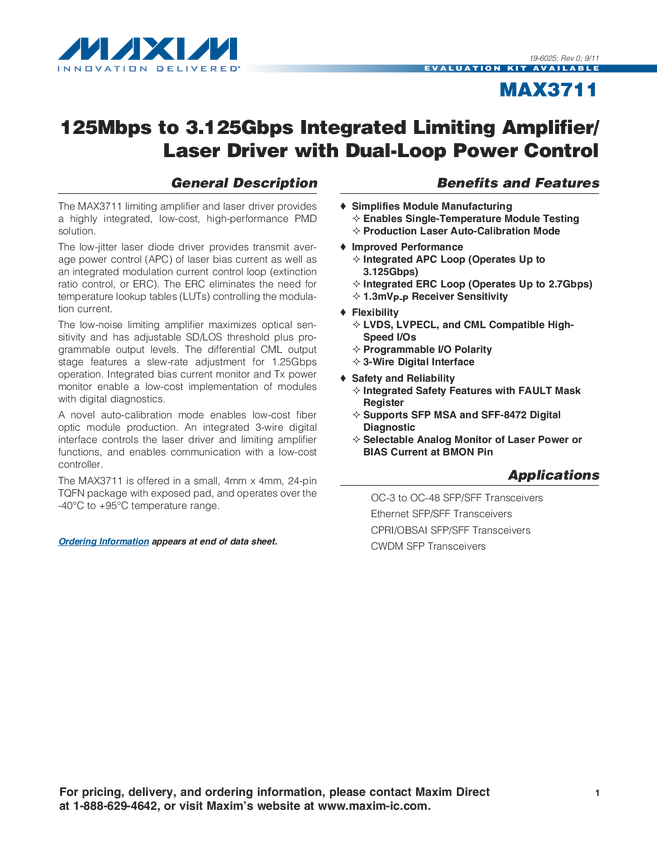 MAXIM
INNOVATION DELIVERED®

19-6025; Rev 0; 9/11

EVALUATION KIT AVAILABLE

MAX3711

125Mbps to 3.125Gbps Integrated Limiting Amplifier/ Laser Driver with Dual-Loop Power Control

General Description

The MAX3711 limiting amplifier and laser driver provides a highly integrated, low-cost, high-performance PMD solution.

The low-jitter laser diode driver provides transmit average power control (APC) of laser bias current as well as an integrated modulation current control loop (extinction ratio control, or ERC). The ERC eliminates the need for temperature lookup tables (LUTs) controlling the modulation current.

The low-noise limiting amplifier maximizes optical sensitivity and has adjustable SD/LOS threshold plus programmable output levels. The differential CML output stage features a slew-rate adjustment for 1.25Gbps operation. Integrated bias current monitor and Tx power monitor enable a low-cost implementation of modules with digital diagnostics.

A novel auto-calibration mode enables low-cost fiber optic module production. An integrated 3-wire digital interface controls the laser driver and limiting amplifier functions, and enables communication with a low-cost controller.

The MAX3711 is offered in a small, 4mm x 4mm, 24-pin TQFN package with exposed pad, and operates over the -40°C to +95°C temperature range.

Ordering Information appears at end of data sheet.

Benefits and Features

♦ Simplifies Module Manufacturing
✧ Enables Single-Temperature Module Testing
✧ Production Laser Auto-Calibration Mode

♦ Improved Performance
✧ Integrated APC Loop (Operates Up to 3.125Gbps)
✧ Integrated ERC Loop (Operates Up to 2.7Gbps)
✧ 1.3mV$_{P-P}$ Receiver Sensitivity

♦ Flexibility
✧ LVDS, LVPECL, and CML Compatible High-Speed I/Os
✧ Programmable I/O Polarity
✧ 3-Wire Digital Interface

♦ Safety and Reliability
✧ Integrated Safety Features with FAULT Mask Register
✧ Supports SFP MSA and SFF-8472 Digital Diagnostic
✧ Selectable Analog Monitor of Laser Power or BIAS Current at BMON Pin

Applications

OC-3 to OC-48 SFP/SFF Transceivers
Ethernet SFP/SFF Transceivers
CPRI/OBSAI SFP/SFF Transceivers
CWDM SFP Transceivers

For pricing, delivery, and ordering information, please contact Maxim Direct at 1-888-629-4642, or visit Maxim's website at www.maxim-ic.com.

1